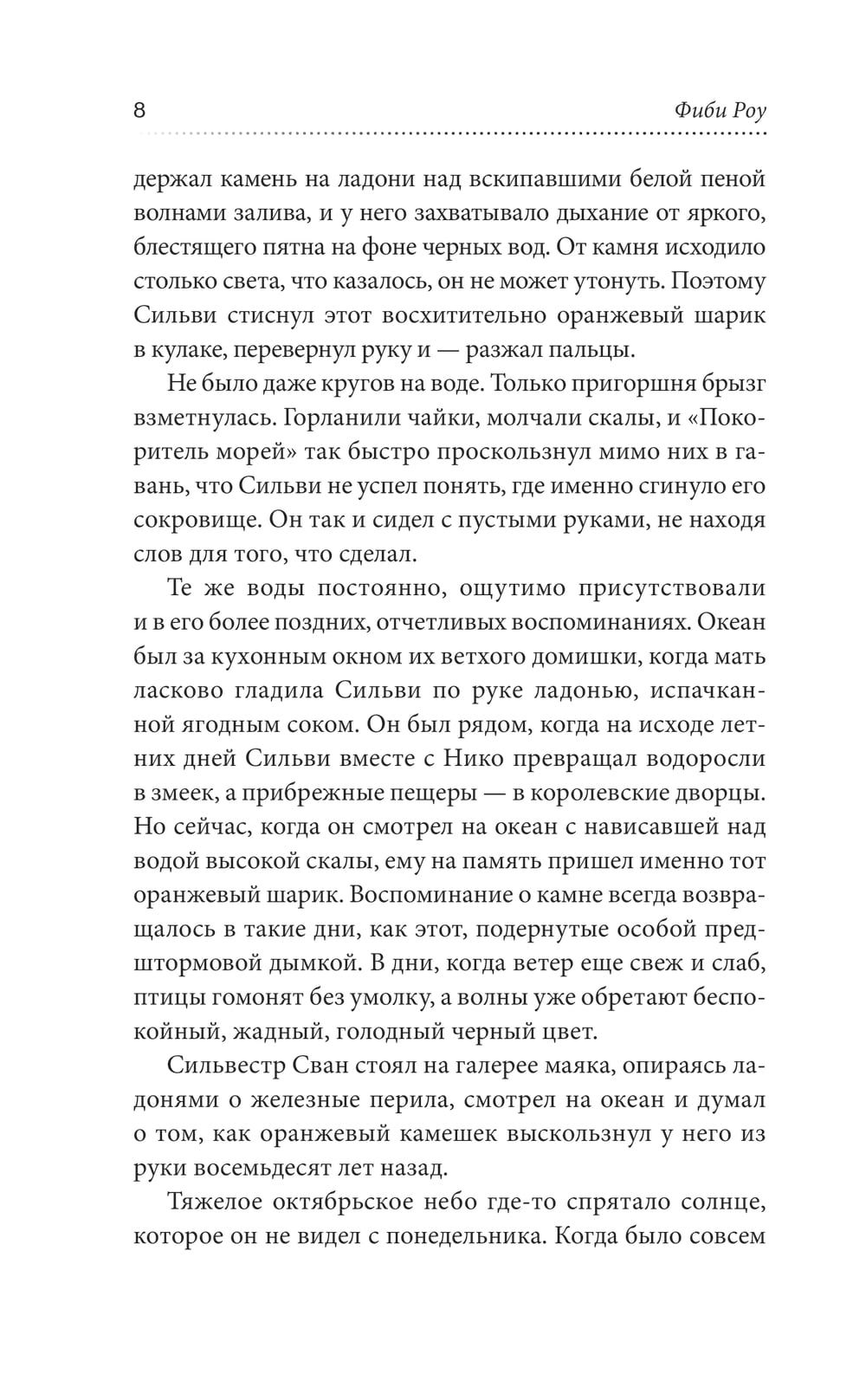 8

Фиби Роу

держал камень на ладони над вскипавшими белой пеной волнами залива, и у него захватывало дыхание от яркого, блестящего пятна на фоне черных вод. От камня исходило столько света, что казалось, он не может утонуть. Поэтому Сильви стиснул этот восхитительно оранжевый шарик в кулаке, перевернул руку и — разжал пальцы.

Не было даже кругов на воде. Только пригоршня брызг взметнулась. Горланили чайки, молчали скалы, и «Покоритель морей» так быстро проскользнул мимо них в гавань, что Сильви не успел понять, где именно сгинуло его сокровище. Он так и сидел с пустыми руками, не находя слов для того, что сделал.

Те же воды постоянно, ощутимо присутствовали и в его более поздних, отчетливых воспоминаниях. Океан был за кухонным окном их ветхого домишки, когда мать ласково гладила Сильви по руке ладонью, испачканной ягодным соком. Он был рядом, когда на исходе летних дней Сильви вместе с Нико превращал водоросли в змеек, а прибрежные пещеры — в королевские дворцы. Но сейчас, когда он смотрел на океан с нависавшей над водой высокой скалы, ему на память пришел именно тот оранжевый шарик. Воспоминание о камне всегда возвращалось в такие дни, как этот, подернутые особой предштормовой дымкой. В дни, когда ветер еще свеж и слаб, птицы гомонят без умолку, а волны уже обретают беспокойный, жадный, голодный черный цвет.

Сильвестр Сван стоял на галерее маяка, опираясь ладонями о железные перила, смотрел на океан и думал о том, как оранжевый камешек выскользнул у него из руки восемьдесят лет назад.

Тяжелое октябрьское небо где-то спрятало солнце, которое он не видел с понедельника. Когда было совсем